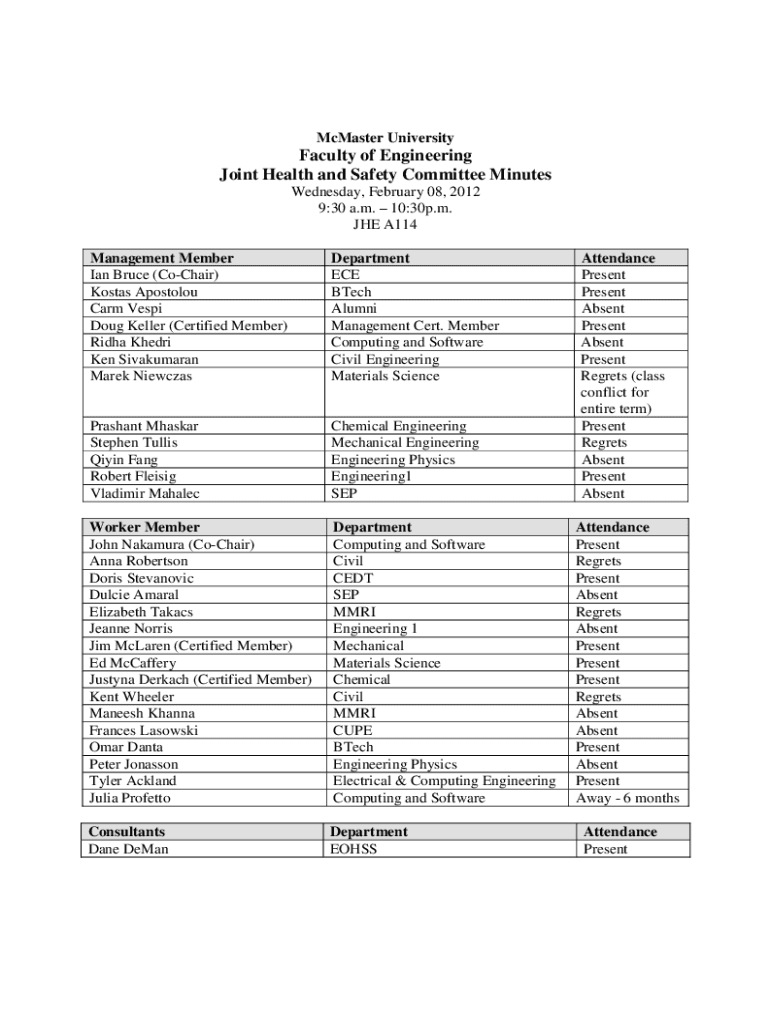 McMaster University
Faculty of Engineering
Joint Health and Safety Committee Minutes
Wednesday, February 08, 2012
9:30 a.m. – 10:30p.m.
JHE A114

| Management Member | Department | Attendance |
|---|---|---|
| Ian Bruce (Co-Chair) | ECE | Present |
| Kostas Apostolou | BTech | Present |
| Carm Vespi | Alumni | Absent |
| Doug Keller (Certified Member) | Management Cert. Member | Present |
| Ridha Khedri | Computing and Software | Absent |
| Ken Sivakumaran | Civil Engineering | Present |
| Marek Niewczas | Materials Science | Regrets (class conflict for entire term) |
| Prashant Mhaskar | Chemical Engineering | Present |
| Stephen Tullis | Mechanical Engineering | Regrets |
| Qiyin Fang | Engineering Physics | Absent |
| Robert Fleisig | Engineering1 | Present |
| Vladimir Mahalec | SEP | Absent |

| Worker Member | Department | Attendance |
|---|---|---|
| John Nakamura (Co-Chair) | Computing and Software | Present |
| Anna Robertson | Civil | Regrets |
| Doris Stevanovic | CEDT | Present |
| Dulcie Amaral | SEP | Absent |
| Elizabeth Takacs | MMRI | Regrets |
| Jeanne Norris | Engineering 1 | Absent |
| Jim McLaren (Certified Member) | Mechanical | Present |
| Ed McCaffery | Materials Science | Present |
| Justyna Derkach (Certified Member) | Chemical | Present |
| Kent Wheeler | Civil | Regrets |
| Maneesh Khanna | MMRI | Absent |
| Frances Lasowski | CUPE | Absent |
| Omar Danta | BTech | Present |
| Peter Jonasson | Engineering Physics | Absent |
| Tyler Ackland | Electrical & Computing Engineering | Present |
| Julia Profetto | Computing and Software | Away - 6 months |

| Consultants | Department | Attendance |
|---|---|---|
| Dane DeMan | EOHSS | Present |